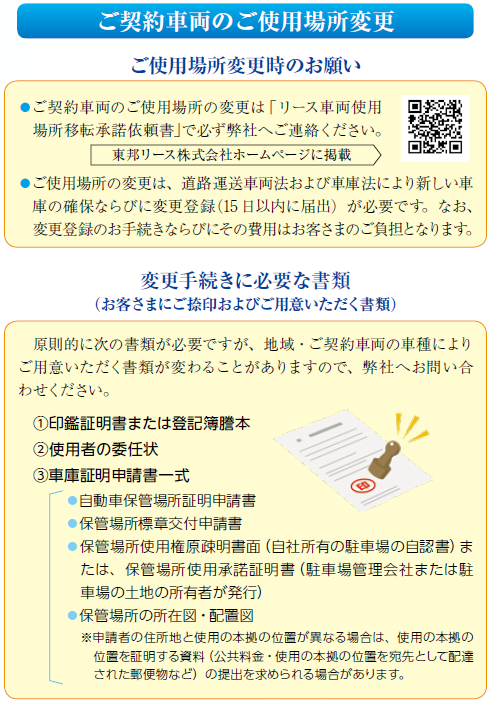 ご契約車両のご使用場所変更

ご使用場所変更時のお願い

●ご契約車両のご使用場所の変更は「リース車両使用場所移転承諾依頼書」で必ず弊社へご連絡ください。

東邦リース株式会社ホームページに掲載

●ご使用場所の変更は、道路運送車両法および車庫法により新しい車庫の確保ならびに変更登録（15日以内に届出）が必要です。なお、変更登録のお手続きならびにその費用はお客さまのご負担となります。

変更手続きに必要な書類
（お客さまにご捺印およびご用意いただく書類）

原則的に次の書類が必要ですが、地域・ご契約車両の車種によりご用意いただく書類が変わることがありますので、弊社へお問い合わせください。

①印鑑証明書または登記簿謄本
②使用者の委任状
③車庫証明申請書一式
●自動車保管場所証明申請書
●保管場所標章交付申請書
●保管場所使用権原疎明書面（自社所有の駐車場の自認書）または、保管場所使用承諾証明書（駐車場管理会社または駐車場の土地の所有者が発行）
●保管場所の所在図・配置図
※申請者の住所地と使用の本拠の位置が異なる場合は、使用の本拠の位置を証明する資料（公共料金・使用の本拠の位置を宛先として配達された郵便物など）の提出を求められる場合があります。

印